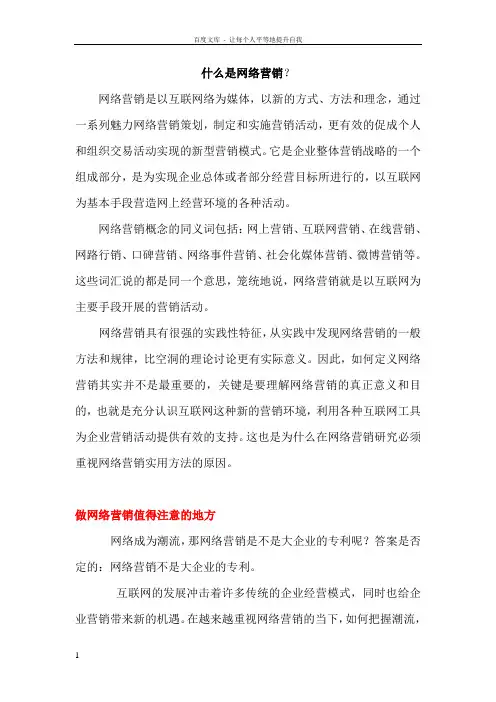 百度文库 - 让每个人平等地提升自我

什么是网络营销？

网络营销是以互联网络为媒体，以新的方式、方法和理念，通过一系列魅力网络营销策划，制定和实施营销活动，更有效的促成个人和组织交易活动实现的新型营销模式。它是企业整体营销战略的一个组成部分，是为实现企业总体或者部分经营目标所进行的，以互联网为基本手段营造网上经营环境的各种活动。

网络营销概念的同义词包括：网上营销、互联网营销、在线营销、网路行销、口碑营销、网络事件营销、社会化媒体营销、微博营销等。这些词汇说的都是同一个意思，笼统地说，网络营销就是以互联网为主要手段开展的营销活动。

网络营销具有很强的实践性特征，从实践中发现网络营销的一般方法和规律，比空洞的理论讨论更有实际意义。因此，如何定义网络营销其实并不是最重要的，关键是要理解网络营销的真正意义和目的，也就是充分认识互联网这种新的营销环境，利用各种互联网工具为企业营销活动提供有效的支持。这也是为什么在网络营销研究必须重视网络营销实用方法的原因。

做网络营销值得注意的地方

网络成为潮流，那网络营销是不是大企业的专利呢？答案是否定的：网络营销不是大企业的专利。

互联网的发展冲击着许多传统的企业经营模式，同时也给企业营销带来新的机遇。在越来越重视网络营销的当下，如何把握潮流，

1